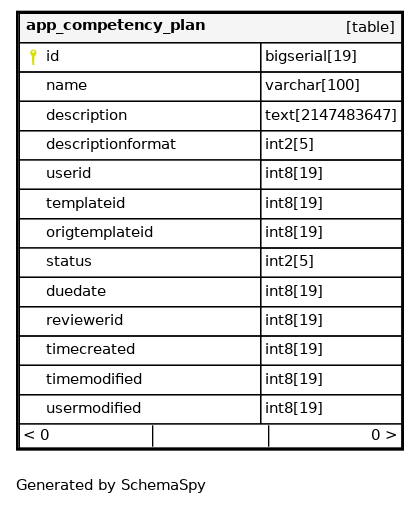 | app_competency_plan | [table] |
|---|---|
| id | bigserial[19] |
| name | varchar[100] |
| description | text[2147483647] |
| descriptionformat | int2[5] |
| userid | int8[19] |
| templateid | int8[19] |
| origtemplateid | int8[19] |
| status | int2[5] |
| duedate | int8[19] |
| reviewerid | int8[19] |
| timecreated | int8[19] |
| timemodified | int8[19] |
| usermodified | int8[19] |
| < 0 | 0 > |

Generated by SchemaSpy